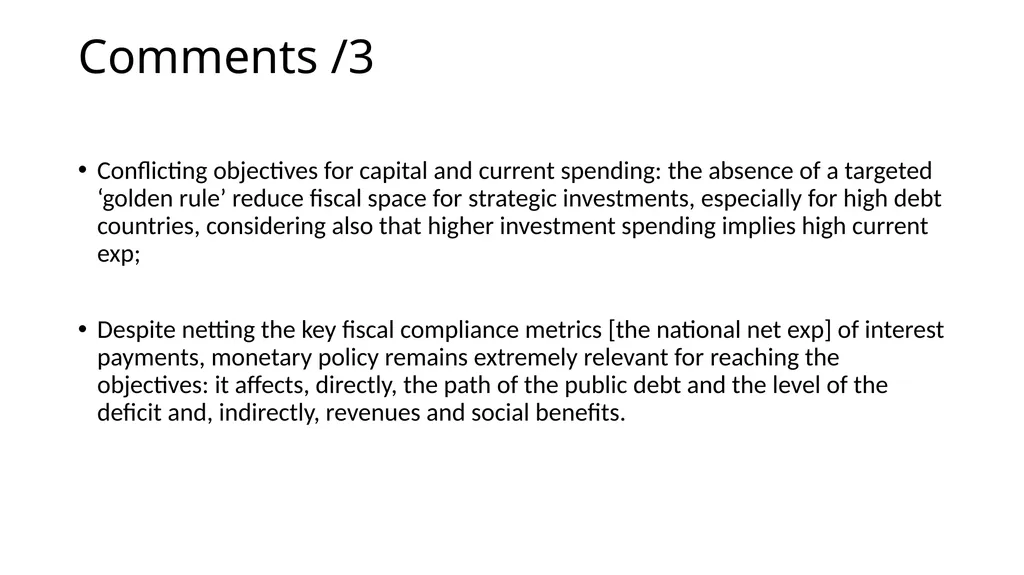 Comments /3

• Conflicting objectives for capital and current spending: the absence of a targeted ‘golden rule’ reduce fiscal space for strategic investments, especially for high debt countries, considering also that higher investment spending implies high current exp;

• Despite netting the key fiscal compliance metrics [the national net exp] of interest payments, monetary policy remains extremely relevant for reaching the objectives: it affects, directly, the path of the public debt and the level of the deficit and, indirectly, revenues and social benefits.